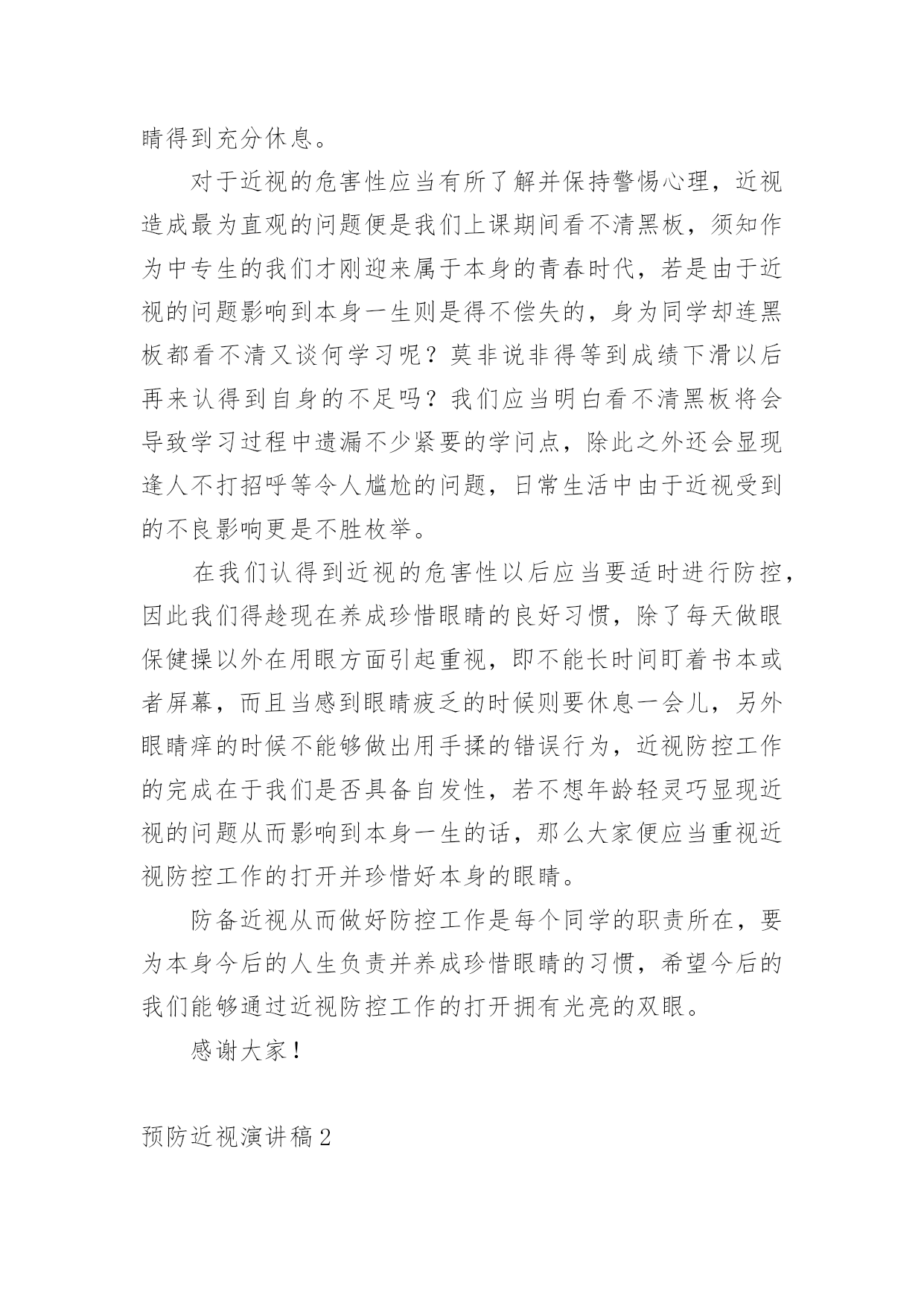 睛得到充分休息。

对于近视的危害性应当有所了解并保持警惕心理，近视造成最为直观的问题便是我们上课期间看不清黑板，须知作为中专生的我们才刚迎来属于本身的青春时代，若是由于近视的问题影响到本身一生则是得不偿失的，身为同学却连黑板都看不清又谈何学习呢？莫非说非得等到成绩下滑以后再来认得到自身的不足吗？我们应当明白看不清黑板将会导致学习过程中遗漏不少紧要的学问点，除此之外还会显现逢人不打招呼等令人尴尬的问题，日常生活中由于近视受到的不良影响更是不胜枚举。

在我们认得到近视的危害性以后应当要适时进行防控，因此我们得趁现在养成珍惜眼睛的良好习惯，除了每天做眼保健操以外在用眼方面引起重视，即不能长时间盯着书本或者屏幕，而且当感到眼睛疲乏的时候则要休息一会儿，另外眼睛痒的时候不能够做出用手揉的错误行为，近视防控工作的完成在于我们是否具备自发性，若不想年龄轻灵巧显现近视的问题从而影响到本身一生的话，那么大家便应当重视近视防控工作的打开并珍惜好本身的眼睛。

防备近视从而做好防控工作是每个同学的职责所在，要为本身今后的人生负责并养成珍惜眼睛的习惯，希望今后的我们能够通过近视防控工作的打开拥有光亮的双眼。

感谢大家！

预防近视演讲稿2